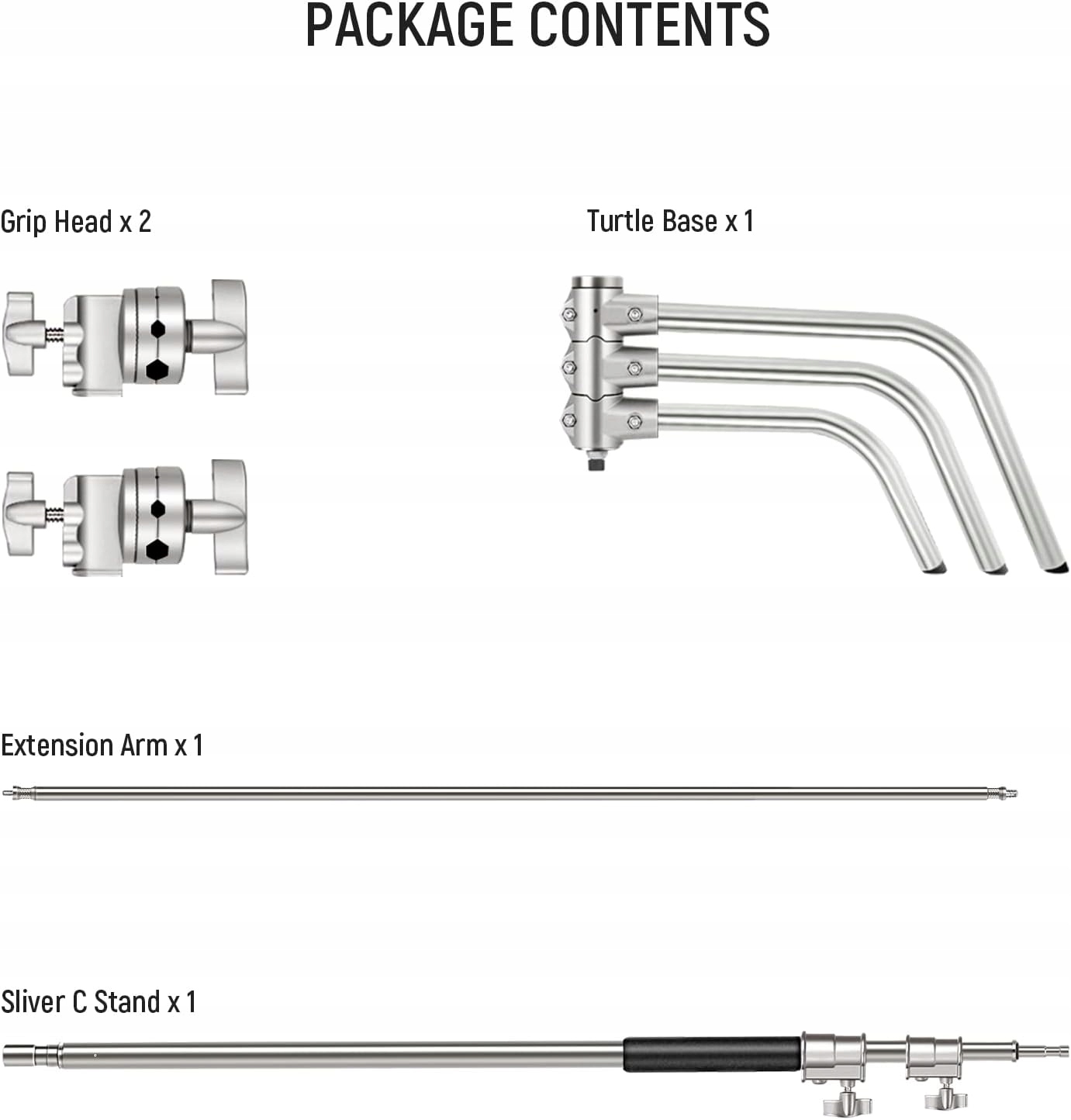 PACKAGE CONTENTS

Grip Head x 2

Turtle Base x 1

Extension Arm x 1

Sliver C Stand x 1